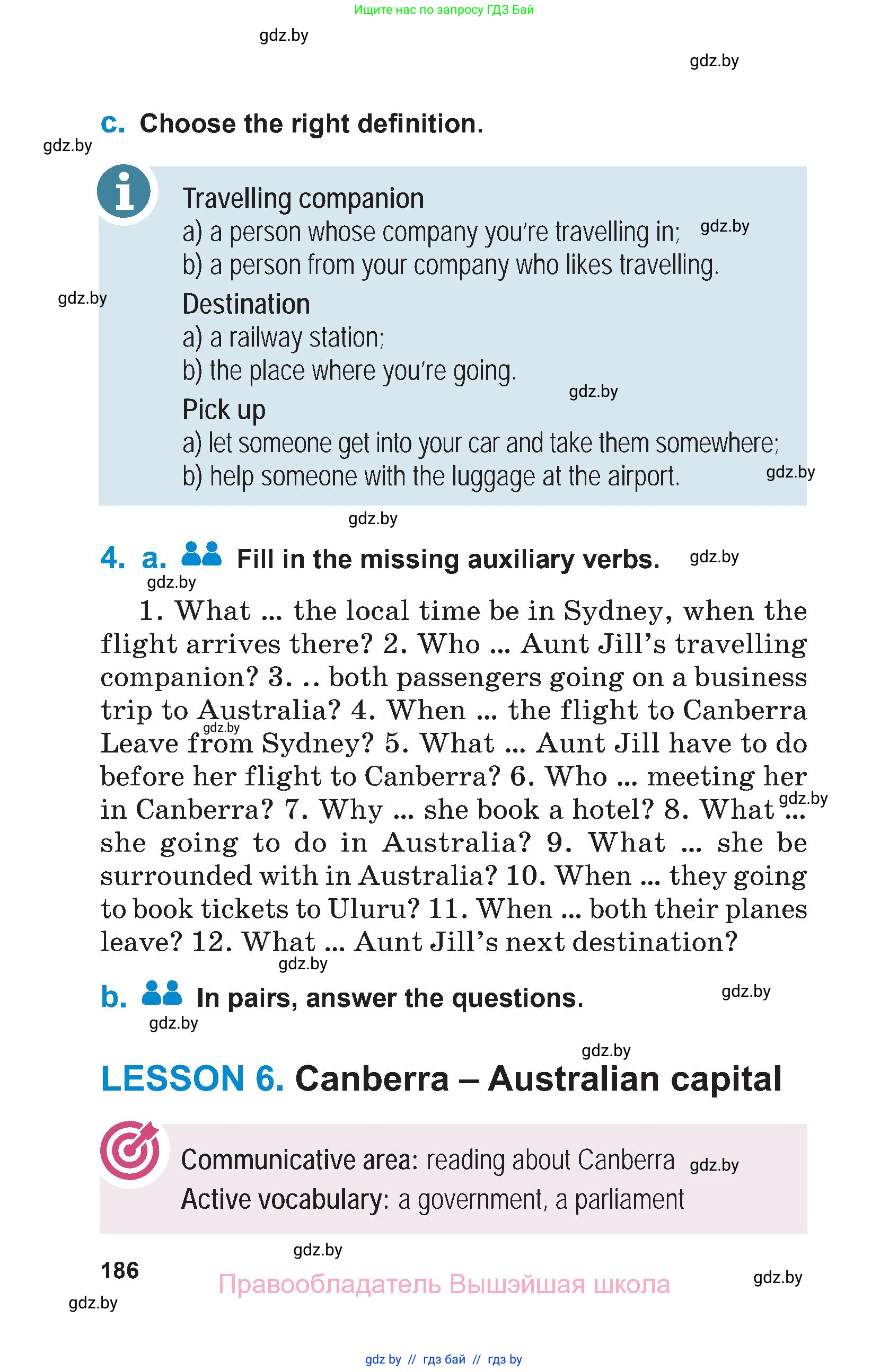 Ищите нас по запросу ГДЗ Бай

gdz.by

gdz.by

c. Choose the right definition.

gdz.by

Travelling companion
a) a person whose company you're travelling in; gdz.by
b) a person from your company who likes travelling.

gdz.by

Destination
a) a railway station;
b) the place where you're going.

gdz.by

Pick up
a) let someone get into your car and take them somewhere;
b) help someone with the luggage at the airport. gdz.by

gdz.by

4. a. Fill in the missing auxiliary verbs. gdz.by

gdz.by

1. What ... the local time be in Sydney, when the flight arrives there? 2. Who ... Aunt Jill's travelling companion? 3. .. both passengers going on a business trip to Australia? 4. When ... the flight to Canberra gdz.by Leave from Sydney? 5. What ... Aunt Jill have to do before her flight to Canberra? 6. Who ... meeting her in Canberra? 7. Why ... she book a hotel? 8. What ... gdz.by she going to do in Australia? 9. What ... she be surrounded with in Australia? 10. When ... they going to book tickets to Uluru? 11. When ... both their planes leave? 12. What ... Aunt Jill's next destination?

gdz.by

b. In pairs, answer the questions. gdz.by

gdz.by

gdz.by

LESSON 6. Canberra – Australian capital

Communicative area: reading about Canberra gdz.by
Active vocabulary: a government, a parliament

gdz.by

186

Правообладатель Вышэйшая школа

gdz.by

gdz.by

gdz by // гдз бай // гдз by